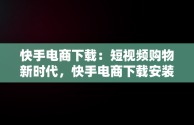 快手电商下载：短视频购物新时代，快手电商下载安装